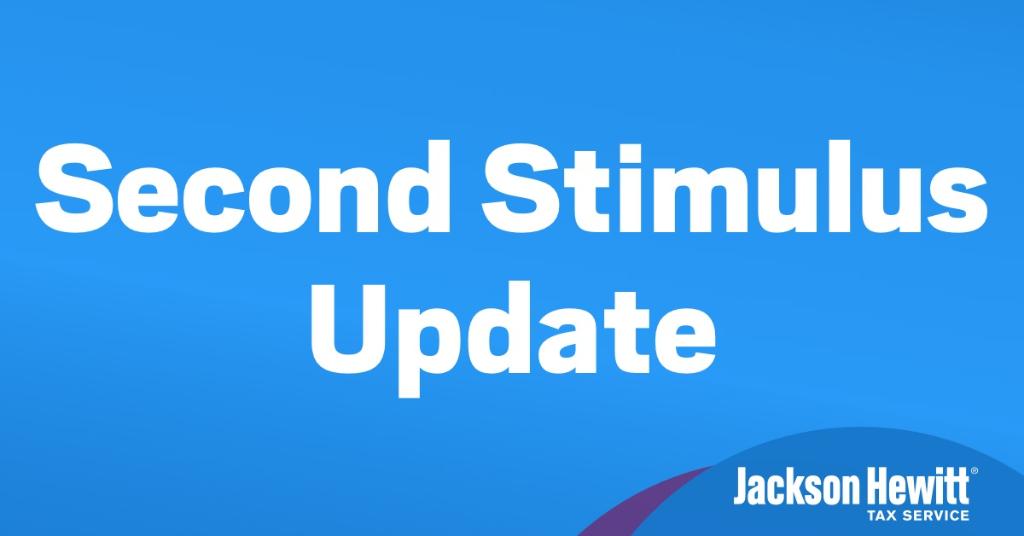 Second Stimulus Update

Jackson Hewitt®
TAX SERVICE